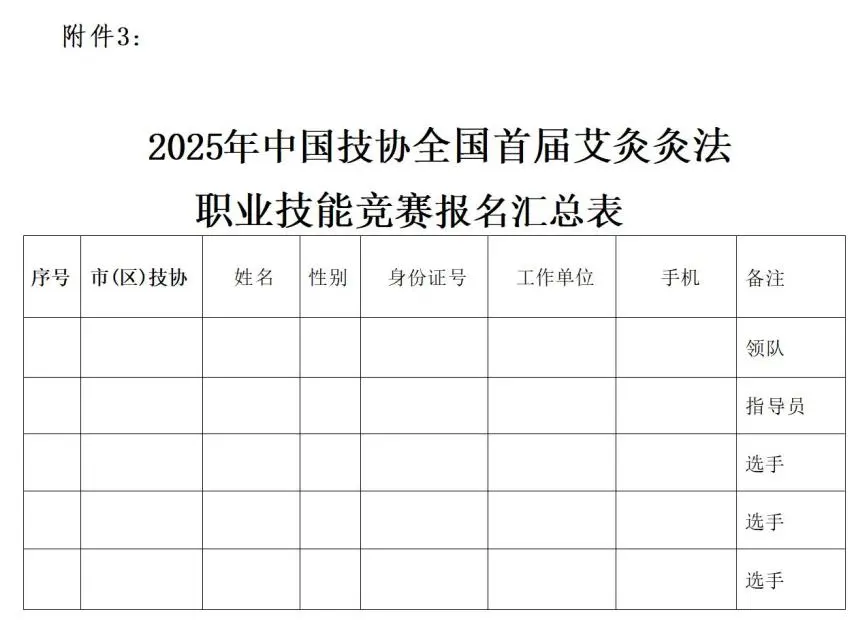 附件3:

2025年中国技协全国首届艾灸灸法
职业技能竞赛报名汇总表

| 序号 | 市(区)技协 | 姓名 | 性别 | 身份证号 | 工作单位 | 手机 | 备注 |
|---|---|---|---|---|---|---|---|
| | | | | | | | 领队 |
| | | | | | | | 指导员 |
| | | | | | | | 选手 |
| | | | | | | | 选手 |
| | | | | | | | 选手 |